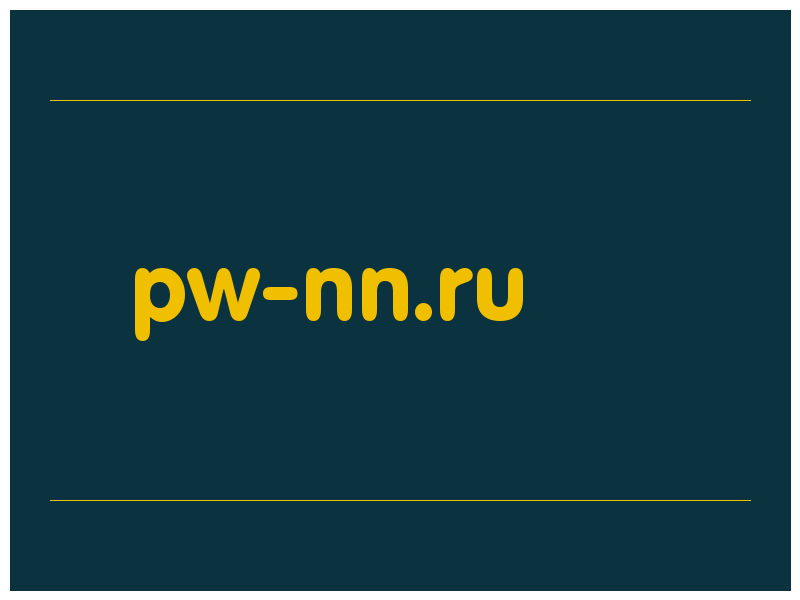 pw-nn.ru